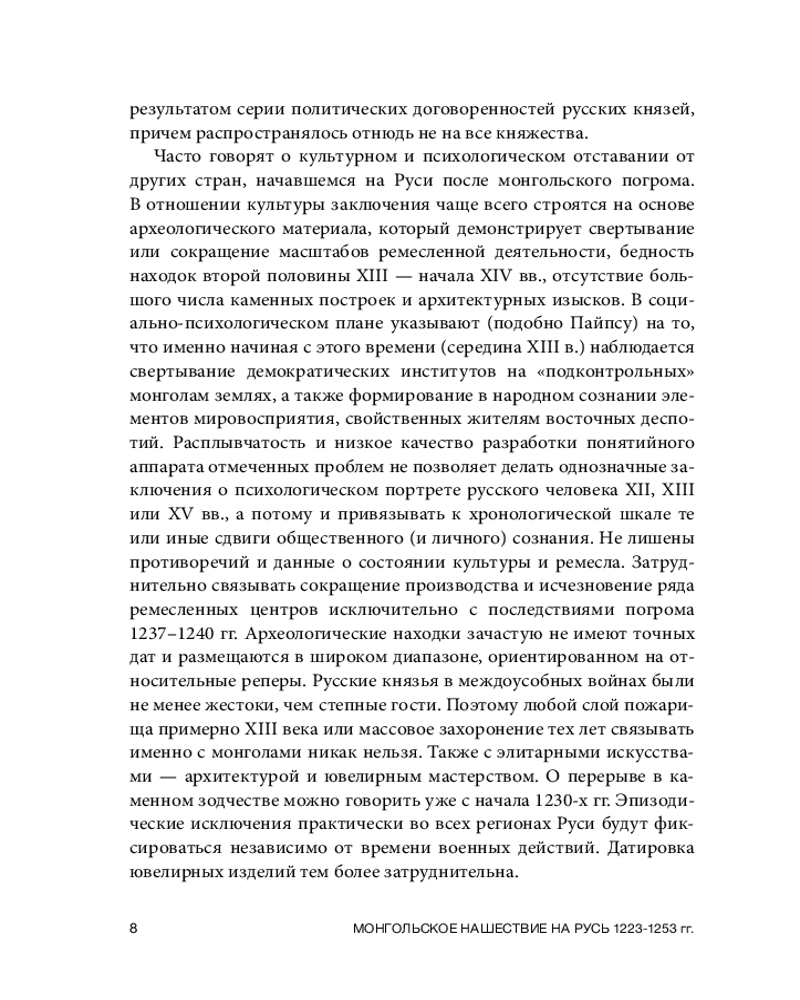 результатом серии политических договоренностей русских князей, причем распространялось отнюдь не на все княжества.

Часто говорят о культурном и психологическом отставании от других стран, начавшемся на Руси после монгольского погрома. В отношении культуры заключения чаще всего строятся на основе археологического материала, который демонстрирует свертывание или сокращение масштабов ремесленной деятельности, бедность находок второй половины XIII — начала XIV вв., отсутствие большого числа каменных построек и архитектурных изысков. В социально-психологическом плане указывают (подобно Пайпсу) на то, что именно начиная с этого времени (середина XIII в.) наблюдается свертывание демократических институтов на «подконтрольных» монголам землях, а также формирование в народном сознании элементов мировосприятия, свойственных жителям восточных деспотий. Расплывчатость и низкое качество разработки понятийного аппарата отмеченных проблем не позволяет делать однозначные заключения о психологическом портрете русского человека XII, XIII или XV вв., а потому и привязывать к хронологической шкале те или иные сдвиги общественного (и личного) сознания. Не лишены противоречий и данные о состоянии культуры и ремесла. Затруднительно связывать сокращение производства и исчезновение ряда ремесленных центров исключительно с последствиями погрома 1237–1240 гг. Археологические находки зачастую не имеют точных дат и размещаются в широком диапазоне, ориентированном на относительные реперы. Русские князья в междоусобных войнах были не менее жестоки, чем степные гости. Поэтому любой слой пожарища примерно XIII века или массовое захоронение тех лет связывать именно с монголами никак нельзя. Также с элитарными искусствами — архитектурой и ювелирным мастерством. О перерыве в каменном зодчестве можно говорить уже с начала 1230-х гг. Эпизодические исключения практически во всех регионах Руси будут фиксироваться независимо от времени военных действий. Датировка ювелирных изделий тем более затруднительна.

8 МОНГОЛЬСКОЕ НАШЕСТВИЕ НА РУСЬ 1223-1253 гг.